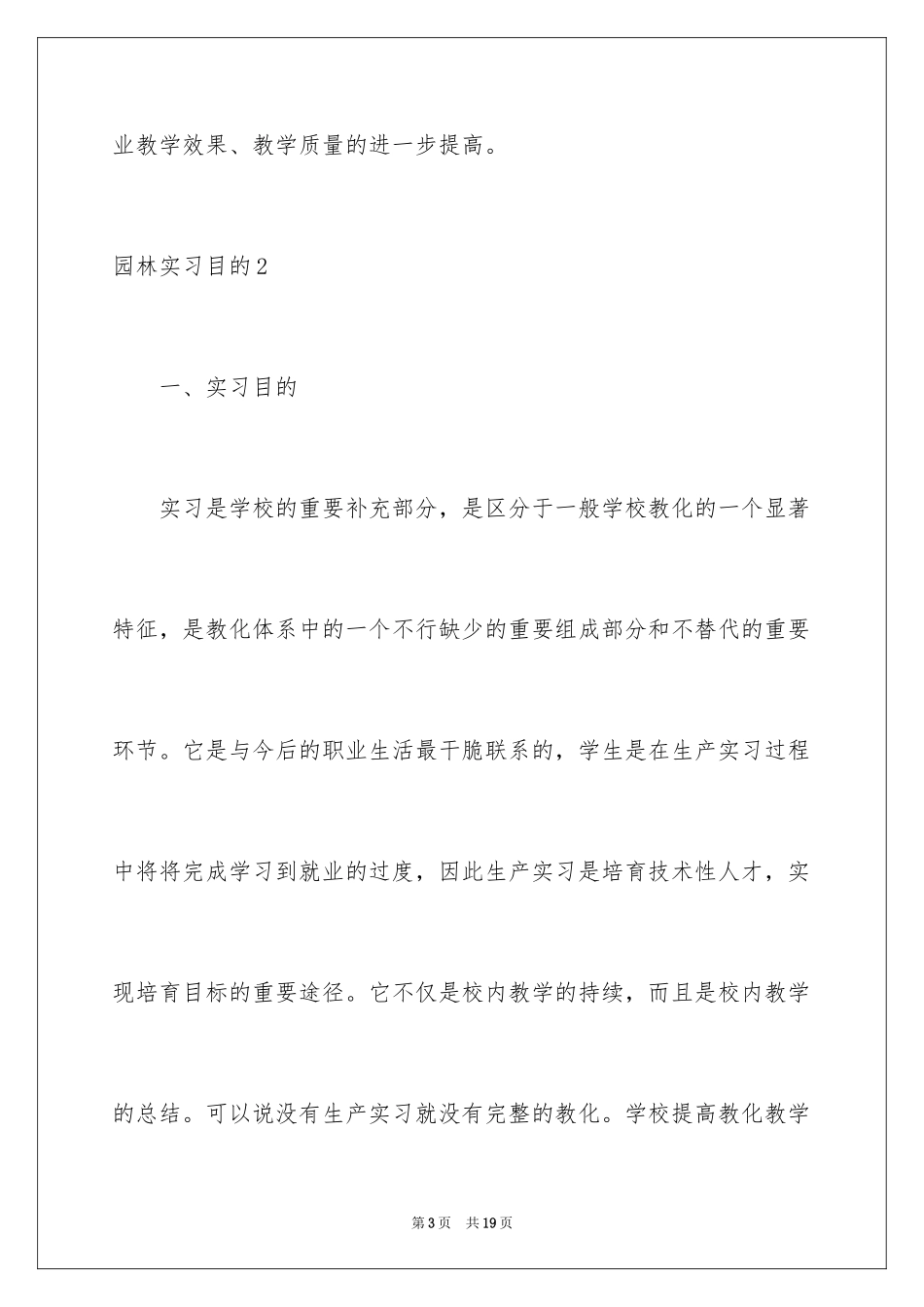 业教学效果、教学质量的进一步提高。

园林实习目的2

一、实习目的

实习是学校的重要补充部分，是区分于一般学校教化的一个显著特征，是教化体系中的一个不行缺少的重要组成部分和不替代的重要环节。它是与今后的职业生活最干脆联系的，学生是在生产实习过程中将将完成学习到就业的过度，因此生产实习是培育技术性人才，实现培育目标的重要途径。它不仅是校内教学的持续，而且是校内教学的总结。可以说没有生产实习就没有完整的教化。学校提高教化教学

第3页 共19页